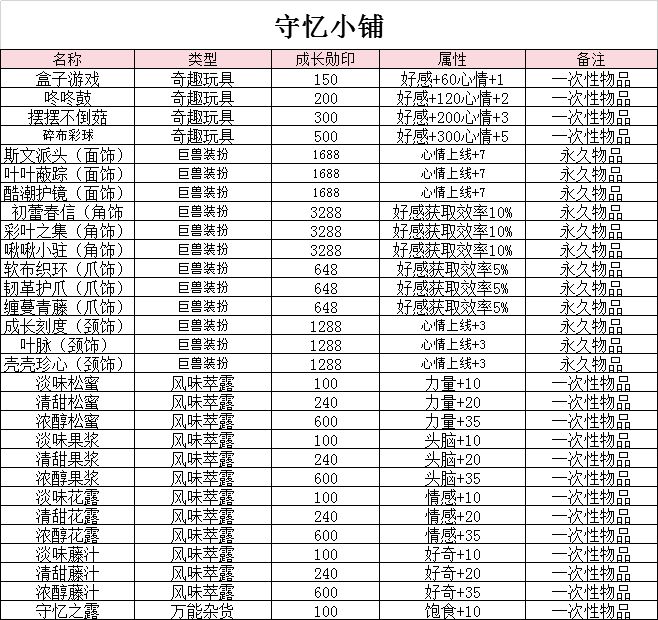 守忆小铺

| 名称 | 类型 | 成长勋印 | 属性 | 备注 |
|---|---|---|---|---|
| 盒子游戏 | 奇趣玩具 | 150 | 好感+60心情+1 | 一次性物品 |
| 咚咚鼓 | 奇趣玩具 | 200 | 好感+120心情+2 | 一次性物品 |
| 摆摆不倒菇 | 奇趣玩具 | 300 | 好感+200心情+3 | 一次性物品 |
| 碎布彩球 | 奇趣玩具 | 500 | 好感+300心情+5 | 一次性物品 |
| 斯文派头（面饰） | 巨兽装扮 | 1688 | 心情上线+7 | 永久物品 |
| 叶叶蔽踪（面饰） | 巨兽装扮 | 1688 | 心情上线+7 | 永久物品 |
| 酷潮护镜（面饰） | 巨兽装扮 | 1688 | 心情上线+7 | 永久物品 |
| 初蕾春信（角饰） | 巨兽装扮 | 3288 | 好感获取效率10% | 永久物品 |
| 彩叶之集（角饰） | 巨兽装扮 | 3288 | 好感获取效率10% | 永久物品 |
| 啾啾小驻（角饰） | 巨兽装扮 | 3288 | 好感获取效率10% | 永久物品 |
| 软布织环（爪饰） | 巨兽装扮 | 648 | 好感获取效率5% | 永久物品 |
| 韧革护爪（爪饰） | 巨兽装扮 | 648 | 好感获取效率5% | 永久物品 |
| 缠蔓青藤（爪饰） | 巨兽装扮 | 648 | 好感获取效率5% | 永久物品 |
| 成长刻度（颈饰） | 巨兽装扮 | 1288 | 心情上线+3 | 永久物品 |
| 叶脉（颈饰） | 巨兽装扮 | 1288 | 心情上线+3 | 永久物品 |
| 壳壳珍心（颈饰） | 巨兽装扮 | 1288 | 心情上线+3 | 永久物品 |
| 淡味松蜜 | 风味萃露 | 100 | 力量+10 | 一次性物品 |
| 清甜松蜜 | 风味萃露 | 240 | 力量+20 | 一次性物品 |
| 浓醇松蜜 | 风味萃露 | 600 | 力量+35 | 一次性物品 |
| 淡味果浆 | 风味萃露 | 100 | 头脑+10 | 一次性物品 |
| 清甜果浆 | 风味萃露 | 240 | 头脑+20 | 一次性物品 |
| 浓醇果浆 | 风味萃露 | 600 | 头脑+35 | 一次性物品 |
| 淡味花露 | 风味萃露 | 100 | 情感+10 | 一次性物品 |
| 清甜花露 | 风味萃露 | 240 | 情感+20 | 一次性物品 |
| 浓醇花露 | 风味萃露 | 600 | 情感+35 | 一次性物品 |
| 淡味藤汁 | 风味萃露 | 100 | 好奇+10 | 一次性物品 |
| 清甜藤汁 | 风味萃露 | 240 | 好奇+20 | 一次性物品 |
| 浓醇藤汁 | 风味萃露 | 600 | 好奇+35 | 一次性物品 |
| 守忆之露 | 万能杂货 | 100 | 饱食+10 | 一次性物品 |